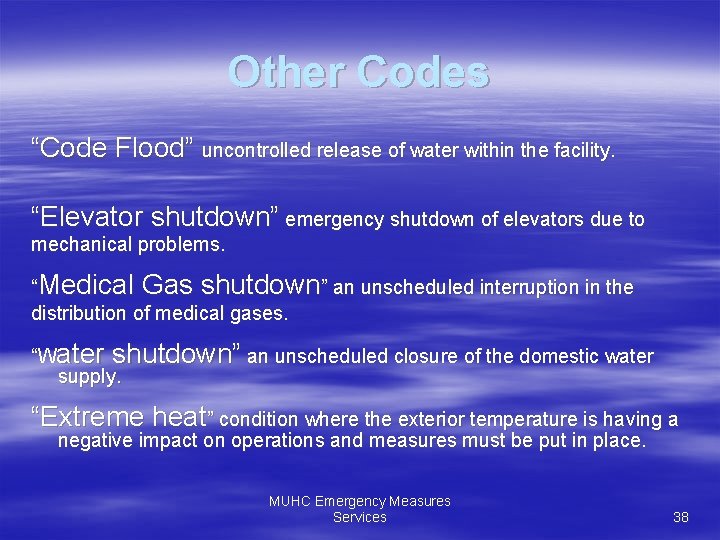 Other Codes

“Code Flood” uncontrolled release of water within the facility.

“Elevator shutdown” emergency shutdown of elevators due to mechanical problems.

“Medical Gas shutdown” an unscheduled interruption in the distribution of medical gases.

“water shutdown” an unscheduled closure of the domestic water supply.

“Extreme heat” condition where the exterior temperature is having a negative impact on operations and measures must be put in place.

MUHC Emergency Measures Services

38